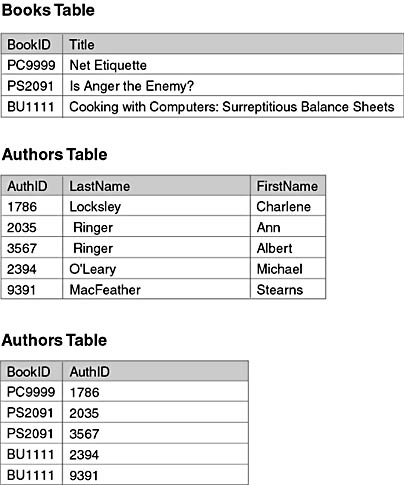 Books Table

| BookID | Title |
|---|---|
| PC9999 | Net Etiquette |
| PS2091 | Is Anger the Enemy? |
| BU1111 | Cooking with Computers: Surreptitious Balance Sheets |

Authors Table

| AuthID | LastName | FirstName |
|---|---|---|
| 1786 | Locksley | Charlene |
| 2035 | Ringer | Ann |
| 3567 | Ringer | Albert |
| 2394 | O'Leary | Michael |
| 9391 | MacFeather | Stearns |

Authors Table

| BookID | AuthID |
|---|---|
| PC9999 | 1786 |
| PS2091 | 2035 |
| PS2091 | 3567 |
| BU1111 | 2394 |
| BU1111 | 9391 |